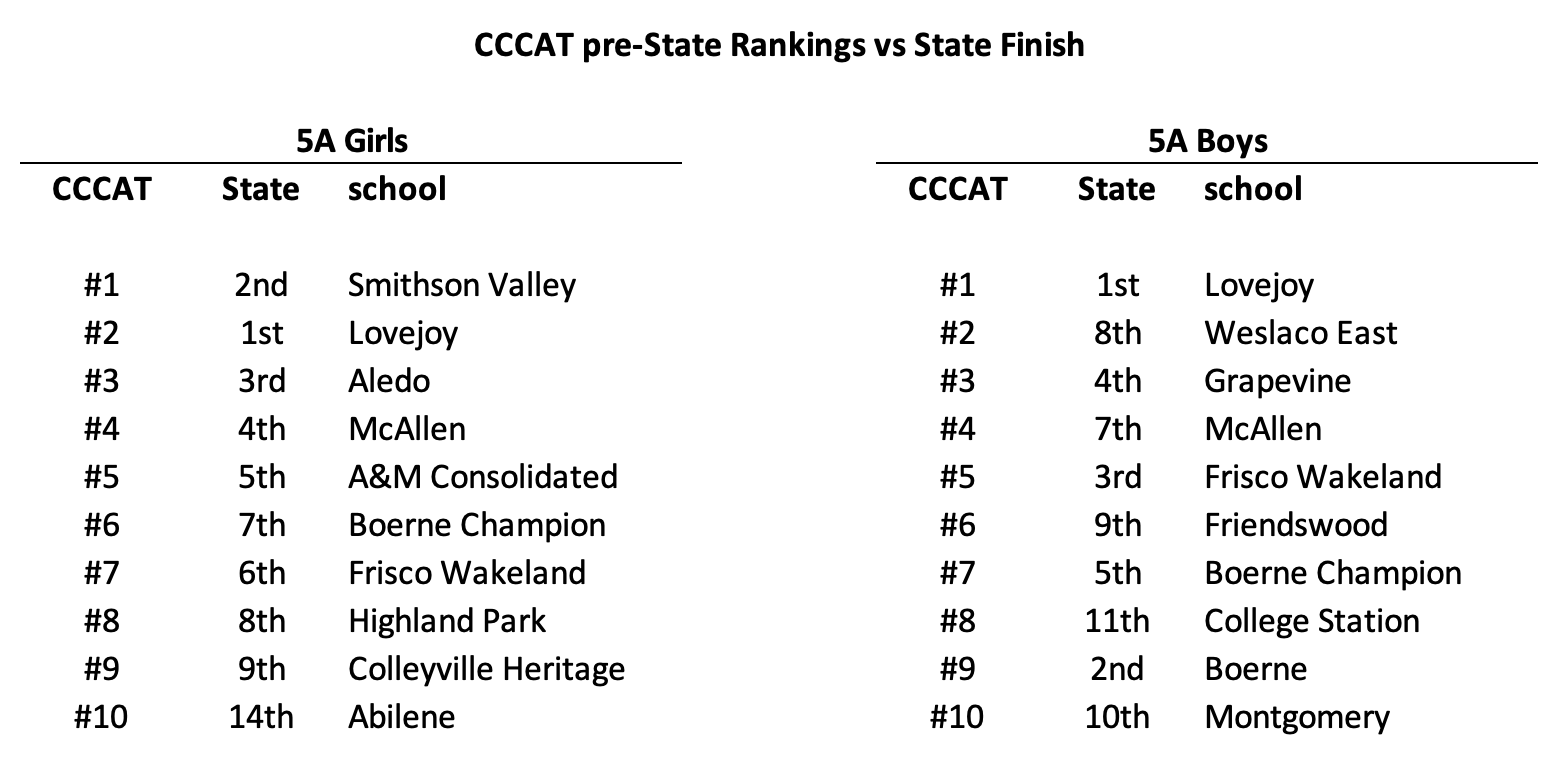 CCCAT pre-State Rankings vs State Finish

5A Girls

| CCCAT | State | school |
|---|---|---|
| #1 | 2nd | Smithson Valley |
| #2 | 1st | Lovejoy |
| #3 | 3rd | Aledo |
| #4 | 4th | McAllen |
| #5 | 5th | A&M Consolidated |
| #6 | 7th | Boerne Champion |
| #7 | 6th | Frisco Wakeland |
| #8 | 8th | Highland Park |
| #9 | 9th | Colleyville Heritage |
| #10 | 14th | Abilene |

5A Boys

| CCCAT | State | school |
|---|---|---|
| #1 | 1st | Lovejoy |
| #2 | 8th | Weslaco East |
| #3 | 4th | Grapevine |
| #4 | 7th | McAllen |
| #5 | 3rd | Frisco Wakeland |
| #6 | 9th | Friendswood |
| #7 | 5th | Boerne Champion |
| #8 | 11th | College Station |
| #9 | 2nd | Boerne |
| #10 | 10th | Montgomery |